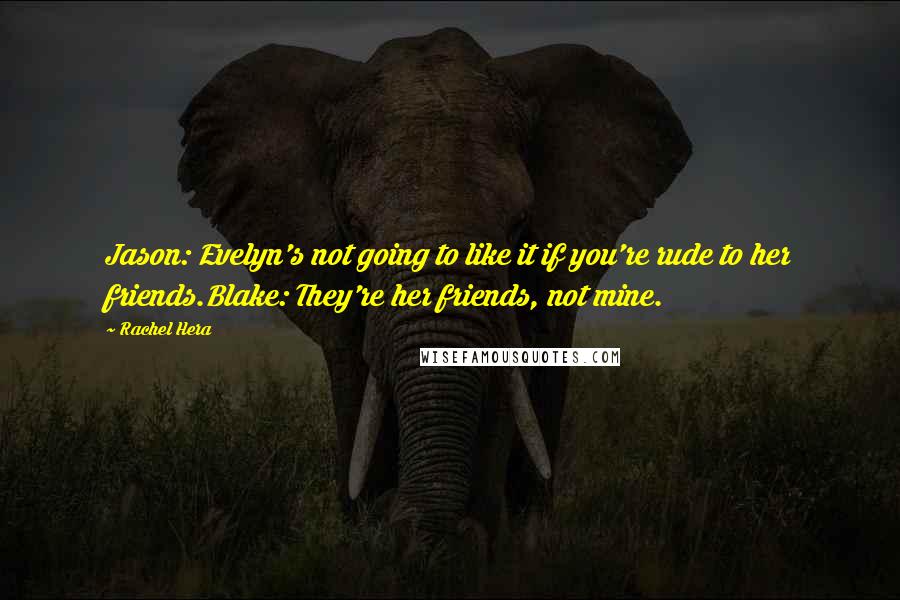 Jason: Evelyn's not going to like it if you're rude to her friends.Blake: They're her friends, not mine.

~ Rachel Hera

WISEFAMOUSQUOTES.COM